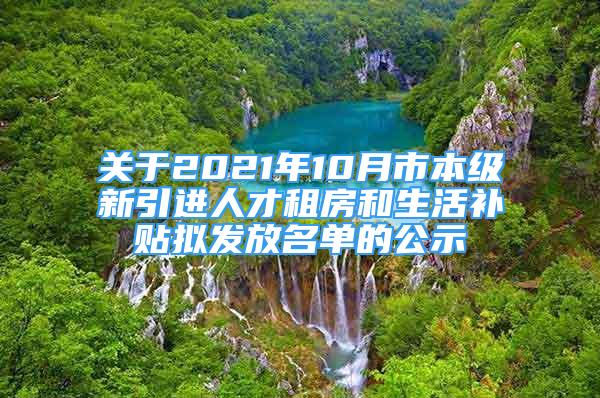 关于2021年10月市本级新引进人才租房和生活补贴拟发放名单的公示